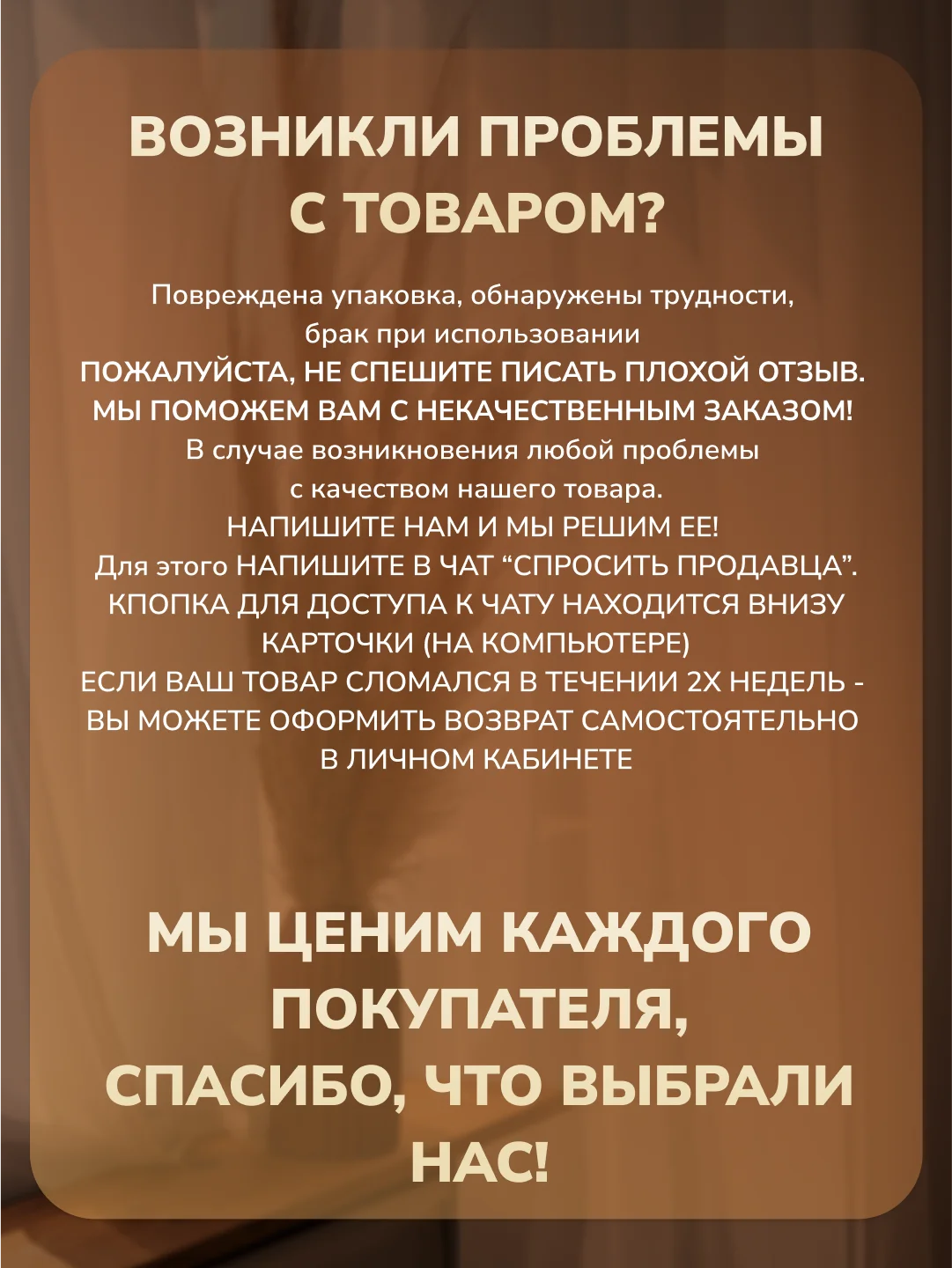 ВОЗНИКЛИ ПРОБЛЕМЫ С ТОВАРОМ?

Повреждена упаковка, обнаружены трудности, брак при использовании
ПОЖАЛУЙСТА, НЕ СПЕШИТЕ ПИСАТЬ ПЛОХОЙ ОТЗЫВ.
МЫ ПОМОЖЕМ ВАМ С НЕКАЧЕСТВЕННЫМ ЗАКАЗОМ!
В случае возникновения любой проблемы с качеством нашего товара.
НАПИШИТЕ НАМ И МЫ РЕШИМ ЕЕ!
Для этого НАПИШИТЕ В ЧАТ “СПРОСИТЬ ПРОДАВЦА”.
КПОПКА ДЛЯ ДОСТУПА К ЧАТУ НАХОДИТСЯ ВНИЗУ КАРТОЧКИ (НА КОМПЬЮТЕРЕ)
ЕСЛИ ВАШ ТОВАР СЛОМАЛСЯ В ТЕЧЕНИИ 2Х НЕДЕЛЬ - ВЫ МОЖЕТЕ ОФОРМИТЬ ВОЗВРАТ САМОСТОЯТЕЛЬНО В ЛИЧНОМ КАБИНЕТЕ

МЫ ЦЕНИМ КАЖДОГО ПОКУПАТЕЛЯ, СПАСИБО, ЧТО ВЫБРАЛИ НАС!